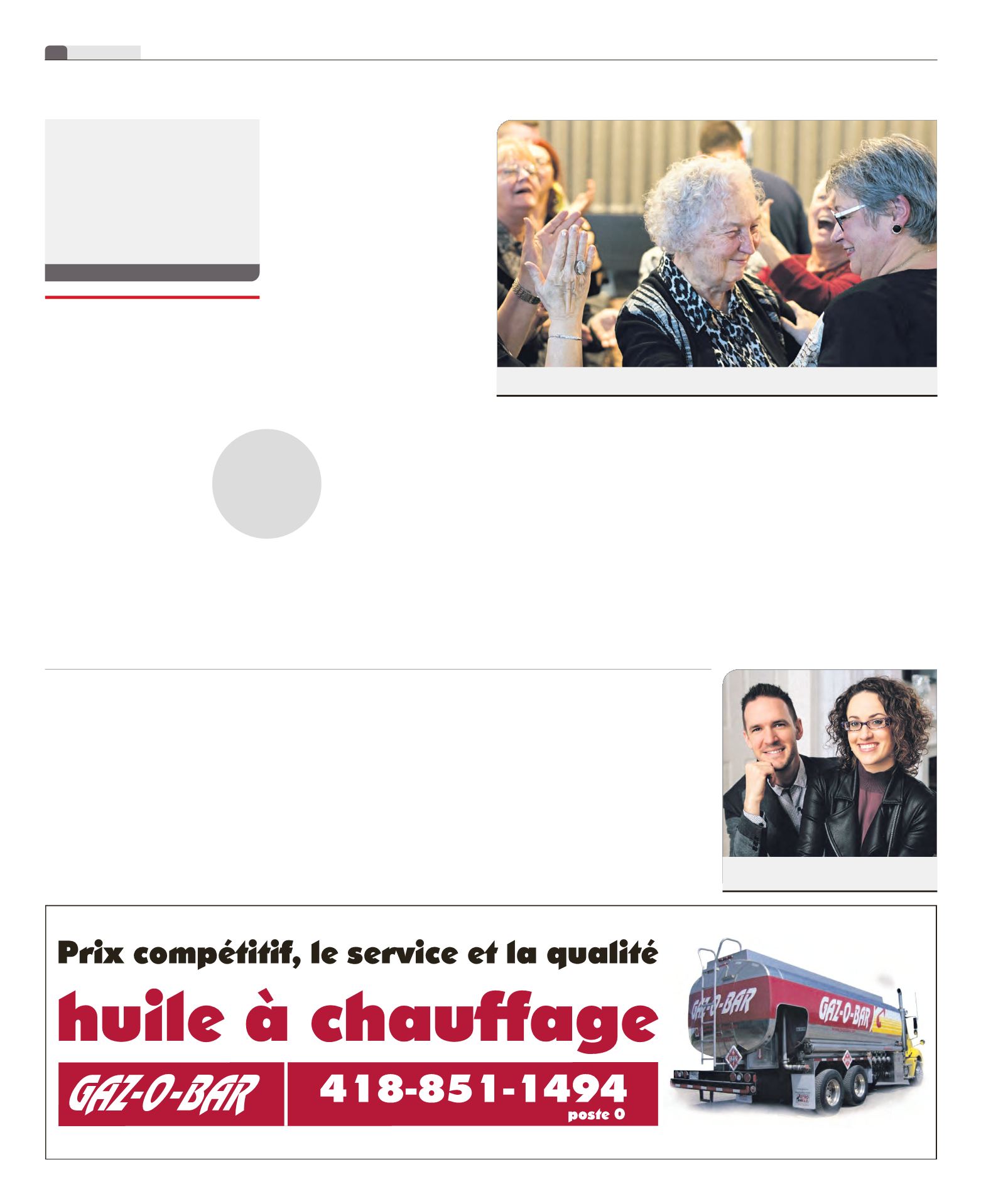 Prix compétitif, le service et la qualité

huile à chauffage

GAZ-O-BAR

418-851-1494
poste 0

GAZ-O-BAR

GAZ-O-BAR